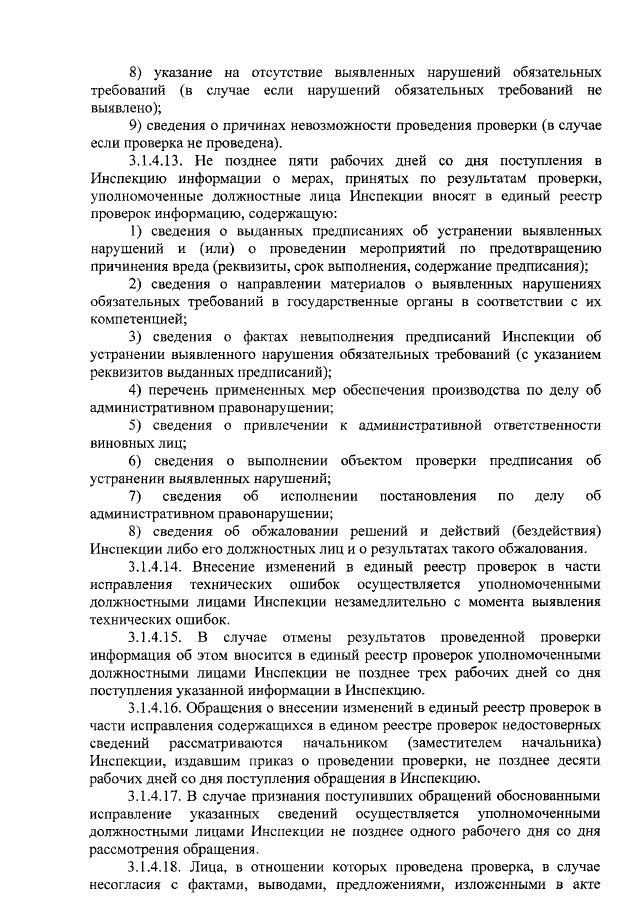 8) указание на отсутствие выявленных нарушений обязательных требований (в случае если нарушений обязательных требований не выявлено);

9) сведения о причинах невозможности проведения проверки (в случае если проверка не проведена).

3.1.4.13. Не позднее пяти рабочих дней со дня поступления в Инспекцию информации о мерах, принятых по результатам проверки, уполномоченные должностные лица Инспекции вносят в единый реестр проверок информацию, содержащую:

1) сведения о выданных предписаниях об устранении выявленных нарушений и (или) о проведении мероприятий по предотвращению причинения вреда (реквизиты, срок выполнения, содержание предписания);

2) сведения о направлении материалов о выявленных нарушениях обязательных требований в государственные органы в соответствии с их компетенцией;

3) сведения о фактах невыполнения предписаний Инспекции об устранении выявленного нарушения обязательных требований (с указанием реквизитов выданных предписаний);

4) перечень примененных мер обеспечения производства по делу об административном правонарушении;

5) сведения о привлечении к административной ответственности виновных лиц;

6) сведения о выполнении объектом проверки предписания об устранении выявленных нарушений;

7) сведения об исполнении постановления по делу об административном правонарушении;

8) сведения об обжаловании решений и действий (бездействия) Инспекции либо его должностных лиц и о результатах такого обжалования.

3.1.4.14. Внесение изменений в единый реестр проверок в части исправления технических ошибок осуществляется уполномоченными должностными лицами Инспекции незамедлительно с момента выявления технических ошибок.

3.1.4.15. В случае отмены результатов проведенной проверки информация об этом вносится в единый реестр проверок уполномоченными должностными лицами Инспекции не позднее трех рабочих дней со дня поступления указанной информации в Инспекцию.

3.1.4.16. Обращения о внесении изменений в единый реестр проверок в части исправления содержащихся в едином реестре проверок недостоверных сведений рассматриваются начальником (заместителем начальника) Инспекции, издавшим приказ о проведении проверки, не позднее десяти рабочих дней со дня поступления обращения в Инспекцию.

3.1.4.17. В случае признания поступивших обращений обоснованными исправление указанных сведений осуществляется уполномоченными должностными лицами Инспекции не позднее одного рабочего дня со дня рассмотрения обращения.

3.1.4.18. Лица, в отношении которых проведена проверка, в случае несогласия с фактами, выводами, предложениями, изложенными в акте